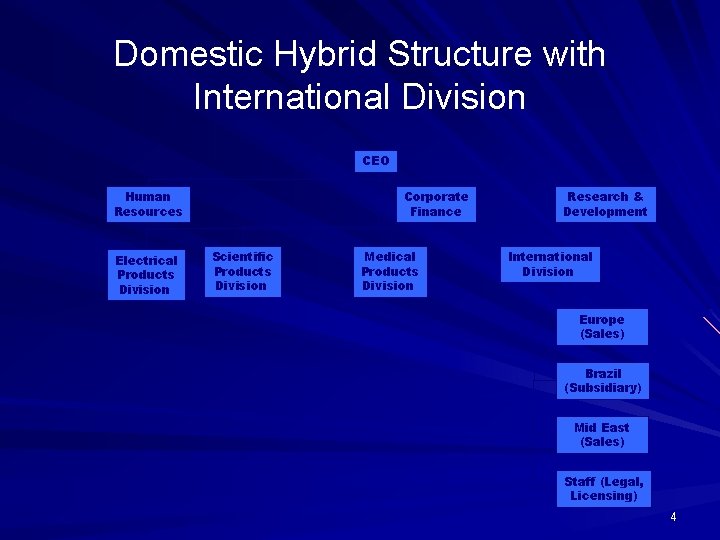 Domestic Hybrid Structure with International Division

CEO

Human Resources

Corporate Finance

Research & Development

Electrical Products Division

Scientific Products Division

Medical Products Division

International Division

Europe (Sales)

Brazil (Subsidiary)

Mid East (Sales)

Staff (Legal, Licensing)

4